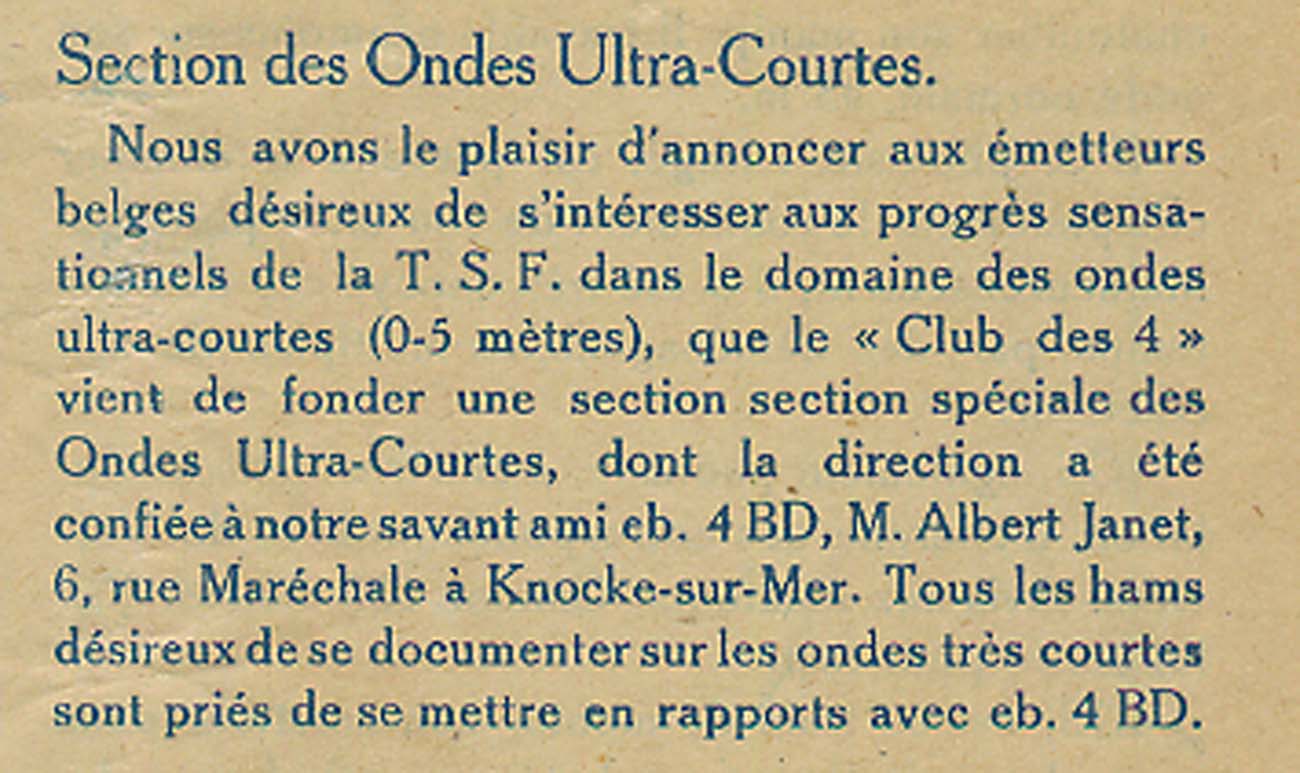 Section des Ondes Ultra-Courtes.

Nous avons le plaisir d'annoncer aux émetteurs belges désireux de s'intéresser aux progrès sensationnels de la T. S. F. dans le domaine des ondes ultra-courtes (0-5 mètres), que le « Club des 4 » vient de fonder une section section spéciale des Ondes Ultra-Courtes, dont la direction a été confiée à notre savant ami eb. 4 BD, M. Albert Janet, 6, rue Maréchale à Knocke-sur-Mer. Tous les hams désireux de se documenter sur les ondes très courtes sont priés de se mettre en rapports avec eb. 4 BD.